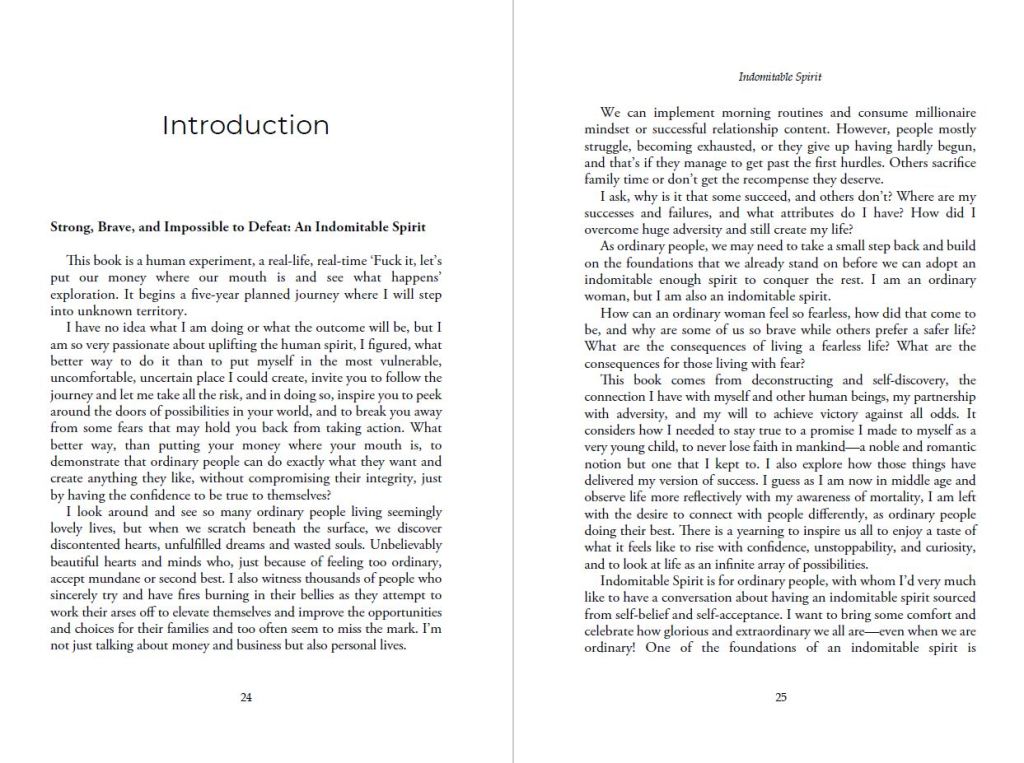 Introduction

Strong, Brave, and Impossible to Defeat: An Indomitable Spirit

This book is a human experiment, a real-life, real-time 'Fuck it, let's put our money where our mouth is and see what happens' exploration. It begins a five-year planned journey where I will step into unknown territory.

I have no idea what I am doing or what the outcome will be, but I am so very passionate about uplifting the human spirit, I figured, what better way to do it than to put myself in the most vulnerable, uncomfortable, uncertain place I could create, invite you to follow the journey and let me take all the risk, and in doing so, inspire you to peek around the doors of possibilities in your world, and to break you away from some fears that may hold you back from taking action. What better way, than putting your money where your mouth is, to demonstrate that ordinary people can do exactly what they want and create anything they like, without compromising their integrity, just by having the confidence to be true to themselves?

I look around and see so many ordinary people living seemingly lovely lives, but when we scratch beneath the surface, we discover discontented hearts, unfulfilled dreams and wasted souls. Unbelievably beautiful hearts and minds who, just because of feeling too ordinary, accept mundane or second best. I also witness thousands of people who sincerely try and have fires burning in their bellies as they attempt to work their arses off to elevate themselves and improve the opportunities and choices for their families and too often seem to miss the mark. I'm not just talking about money and business but also personal lives.

24

Indomitable Spirit

We can implement morning routines and consume millionaire mindset or successful relationship content. However, people mostly struggle, becoming exhausted, or they give up having hardly begun, and that's if they manage to get past the first hurdles. Others sacrifice family time or don't get the recompense they deserve.

I ask, why is it that some succeed, and others don't? Where are my successes and failures, and what attributes do I have? How did I overcome huge adversity and still create my life?

As ordinary people, we may need to take a small step back and build on the foundations that we already stand on before we can adopt an indomitable enough spirit to conquer the rest. I am an ordinary woman, but I am also an indomitable spirit.

How can an ordinary woman feel so fearless, how did that come to be, and why are some of us so brave while others prefer a safer life? What are the consequences of living a fearless life? What are the consequences for those living with fear?

This book comes from deconstructing and self-discovery, the connection I have with myself and other human beings, my partnership with adversity, and my will to achieve victory against all odds. It considers how I needed to stay true to a promise I made to myself as a very young child, to never lose faith in mankind—a noble and romantic notion but one that I kept to. I also explore how those things have delivered my version of success. I guess as I am now in middle age and observe life more reflectively with my awareness of mortality, I am left with the desire to connect with people differently, as ordinary people doing their best. There is a yearning to inspire us all to enjoy a taste of what it feels like to rise with confidence, unstoppability, and curiosity, and to look at life as an infinite array of possibilities.

Indomitable Spirit is for ordinary people, with whom I'd very much like to have a conversation about having an indomitable spirit sourced from self-belief and self-acceptance. I want to bring some comfort and celebrate how glorious and extraordinary we all are—even when we are ordinary! One of the foundations of an indomitable spirit is

25